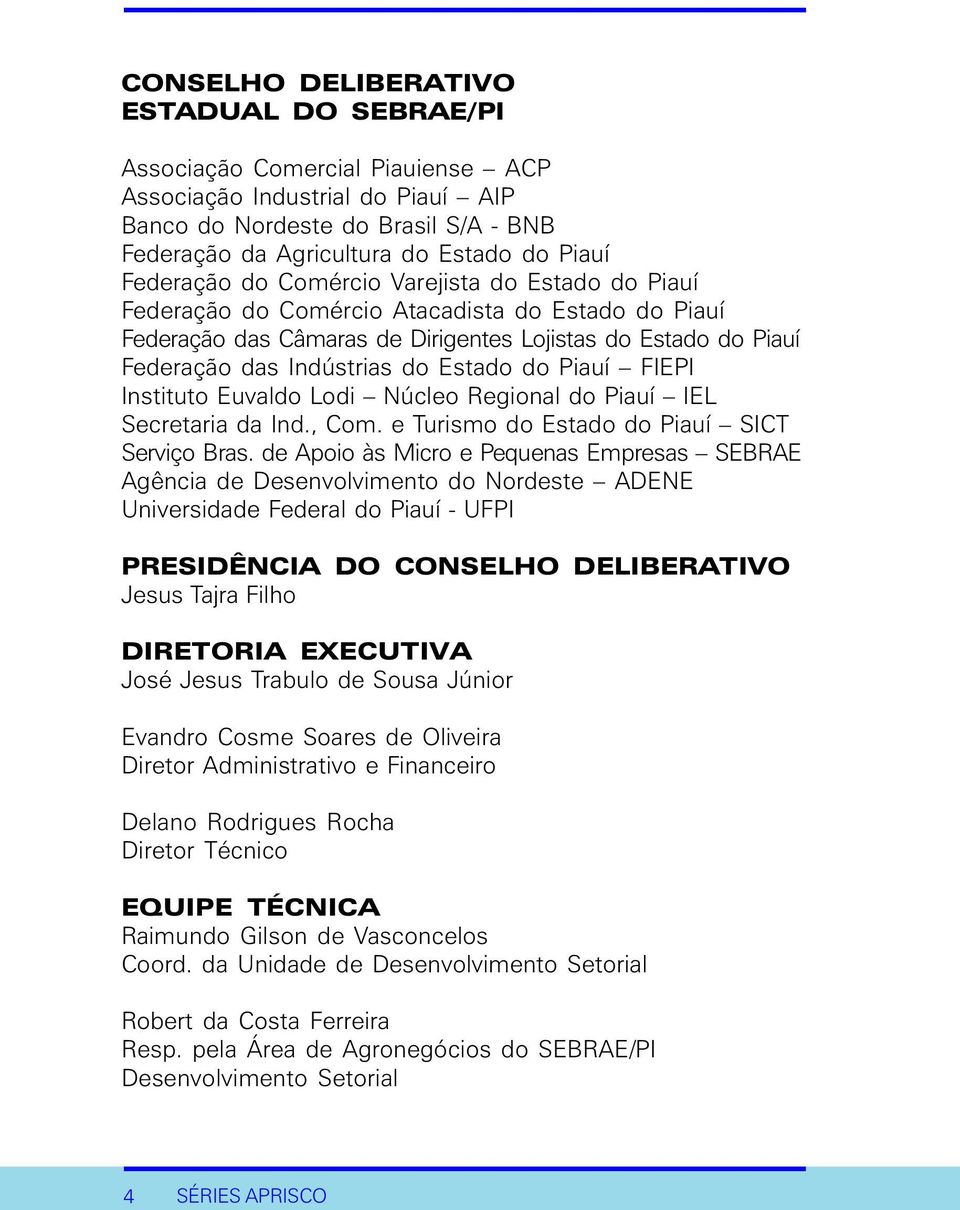 CONSELHO DELIBERATIVO
ESTADUAL DO SEBRAE/PI

Associação Comercial Piauiense – ACP
Associação Industrial do Piauí – AIP
Banco do Nordeste do Brasil S/A - BNB
Federação da Agricultura do Estado do Piauí
Federação do Comércio Varejista do Estado do Piauí
Federação do Comércio Atacadista do Estado do Piauí
Federação das Câmaras de Dirigentes Lojistas do Estado do Piauí
Federação das Indústrias do Estado do Piauí – FIEPI
Instituto Euvaldo Lodi – Núcleo Regional do Piauí – IEL
Secretaria da Ind., Com. e Turismo do Estado do Piauí – SICT
Serviço Bras. de Apoio às Micro e Pequenas Empresas – SEBRAE
Agência de Desenvolvimento do Nordeste – ADENE
Universidade Federal do Piauí - UFPI

PRESIDÊNCIA DO CONSELHO DELIBERATIVO
Jesus Tajra Filho

DIRETORIA EXECUTIVA
José Jesus Trabulo de Sousa Júnior

Evandro Cosme Soares de Oliveira
Diretor Administrativo e Financeiro

Delano Rodrigues Rocha
Diretor Técnico

EQUIPE TÉCNICA
Raimundo Gilson de Vasconcelos
Coord. da Unidade de Desenvolvimento Setorial

Robert da Costa Ferreira
Resp. pela Área de Agronegócios do SEBRAE/PI
Desenvolvimento Setorial

4 SÉRIES APRISCO